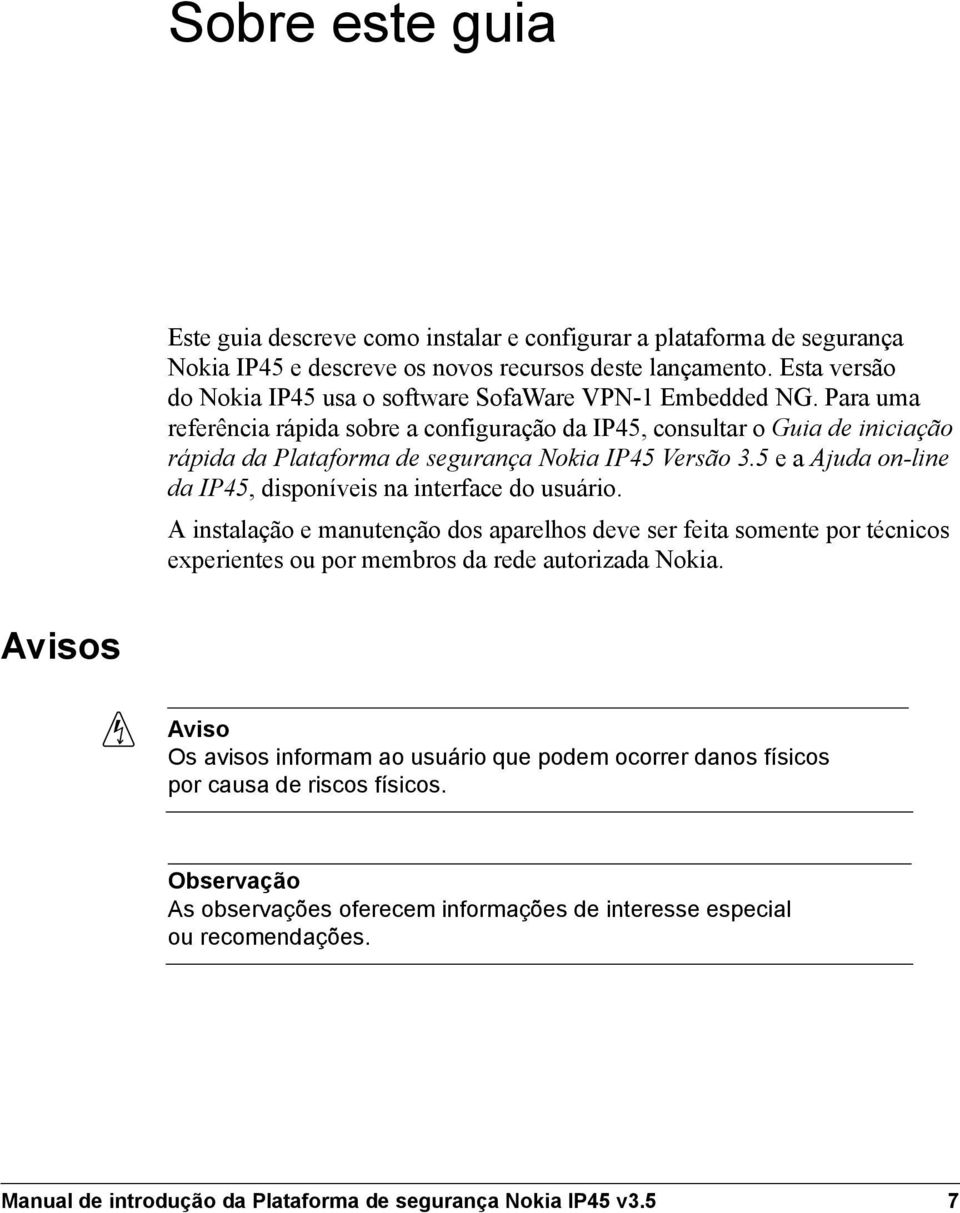 Sobre este guia

Este guia descreve como instalar e configurar a plataforma de segurança Nokia IP45 e descreve os novos recursos deste lançamento. Esta versão do Nokia IP45 usa o software SofaWare VPN-1 Embedded NG. Para uma referência rápida sobre a configuração da IP45, consultar o Guia de iniciação rápida da Plataforma de segurança Nokia IP45 Versão 3.5 e a Ajuda on-line da IP45, disponíveis na interface do usuário.

A instalação e manutenção dos aparelhos deve ser feita somente por técnicos experientes ou por membros da rede autorizada Nokia.

Avisos

Aviso
Os avisos informam ao usuário que podem ocorrer danos físicos por causa de riscos físicos.

Observação
As observações oferecem informações de interesse especial ou recomendações.

Manual de introdução da Plataforma de segurança Nokia IP45 v3.5 7